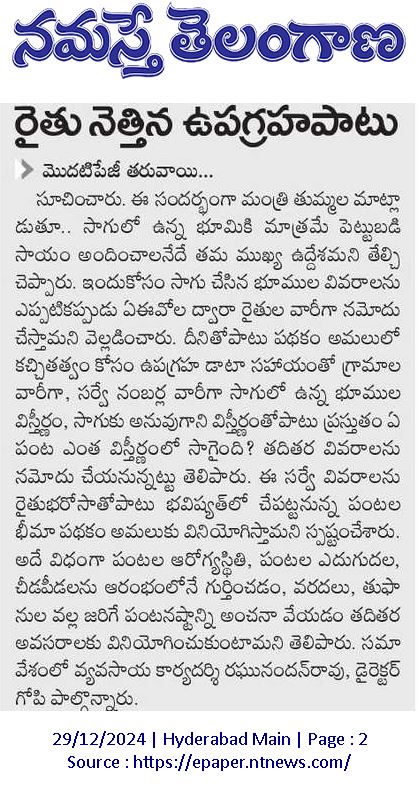 నమస్తే తెలంగాణ

రైతు నెత్తిన ఉపగ్రహపాటు

మొదటిపేజీ తరువాయి...

సూచించారు. ఈ సందర్భంగా మంత్రి తుమ్మల మాట్లాడుతూ.. సాగులో ఉన్న భూమికి మాత్రమే పెట్టుబడి సాయం అందించాలనేదే తమ ముఖ్య ఉద్దేశమని తేల్చి చెప్పారు. ఇందుకోసం సాగు చేసిన భూముల వివరాలను ఎప్పటికప్పుడు ఏఈవోల ద్వారా రైతుల వారీగా నమోదు చేస్తామని వెల్లడించారు. దీనితోపాటు పథకం అమలులో కచ్చితత్వం కోసం ఉపగ్రహ డాటా సహాయంతో గ్రామాల వారీగా, సర్వే నంబర్ల వారీగా సాగులో ఉన్న భూముల విస్తీర్ణం, సాగుకు అనువుగాని విస్తీర్ణంతోపాటు ప్రస్తుతం ఏ పంట ఎంత విస్తీర్ణంలో సాగైంది? తదితర వివరాలను నమోదు చేయనున్నట్టు తెలిపారు. ఈ సర్వే వివరాలను రైతుభరోసాతోపాటు భవిష్యత్‌లో చేపట్టనున్న పంటల బీమా పథకం అమలుకు వినియోగిస్తామని స్పష్టంచేశారు. అదే విధంగా పంటల ఆరోగ్యస్థితి, పంటల ఎదుగుదల, చీడపీడలను ఆరంభంలోనే గుర్తించడం, వరదలు, తుఫానుల వల్ల జరిగే పంటనష్టాన్ని అంచనా వేయడం తదితర అవసరాలకు వినియోగించుకుంటామని తెలిపారు. సమావేశంలో వ్యవసాయ కార్యదర్శి రఘునందన్‌రావు, డైరెక్టర్ గోపి పాల్గొన్నారు.

29/12/2024 | Hyderabad Main | Page : 2
Source : https://epaper.ntnews.com/